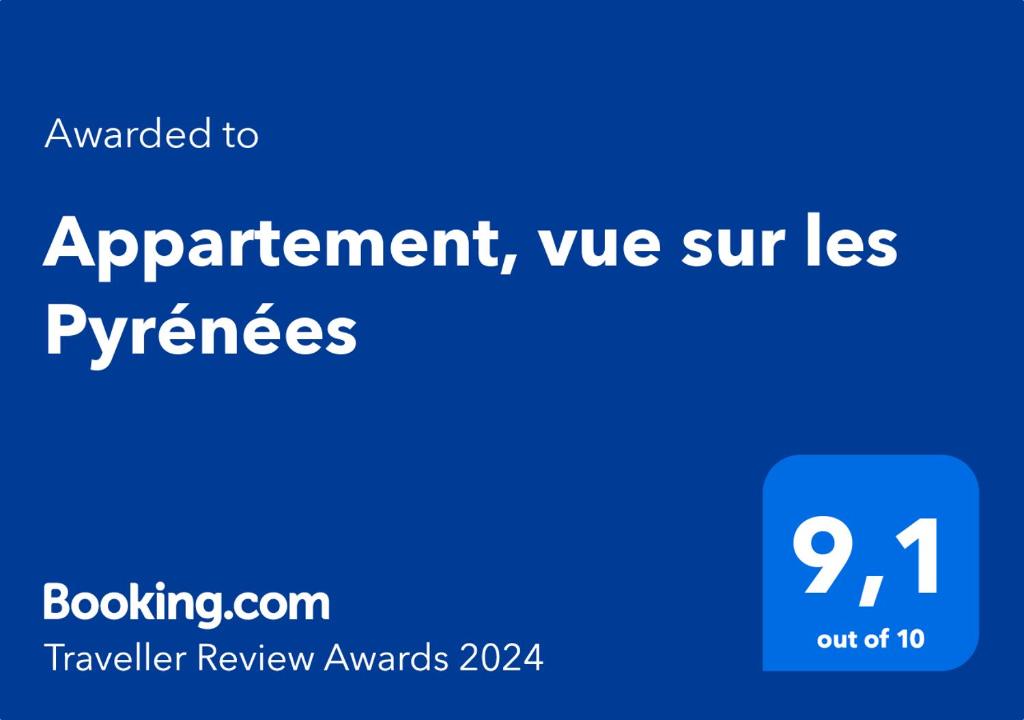 Awarded to

Appartement, vue sur les Pyrénées

Booking.com
Traveller Review Awards 2024

9,1
out of 10